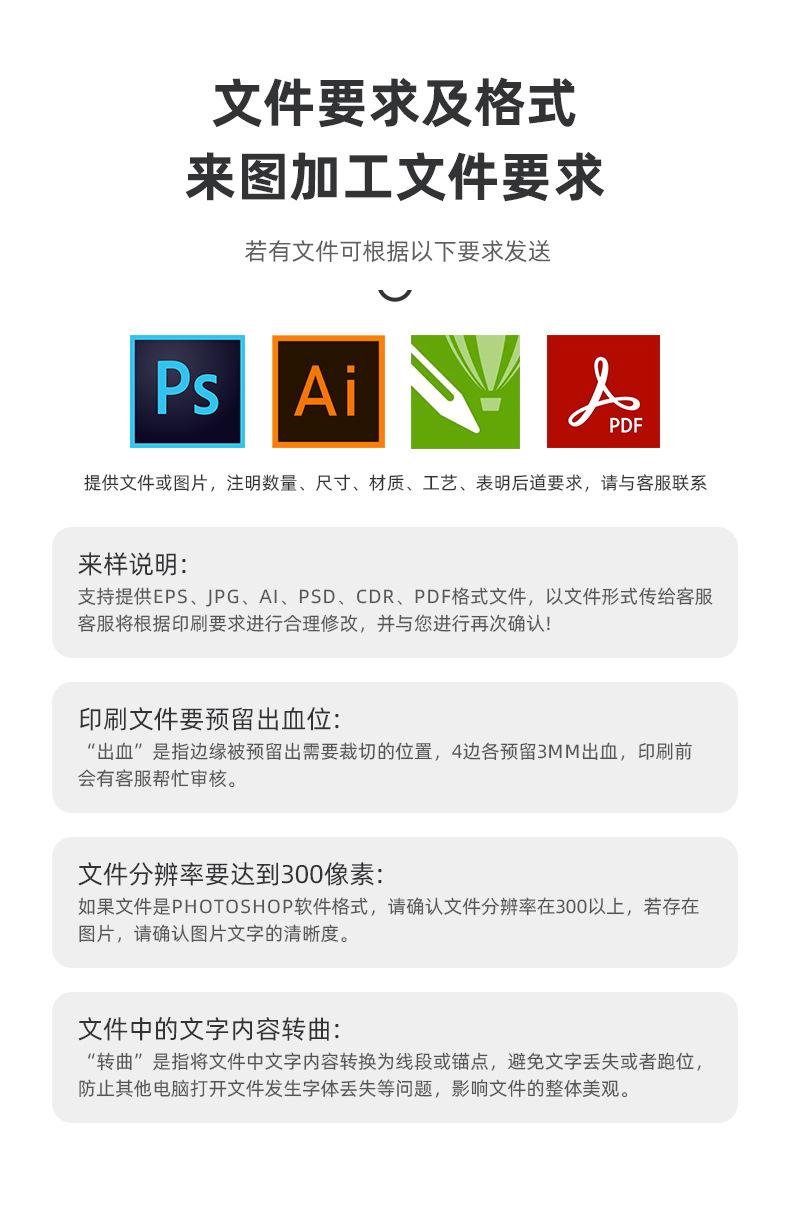 文件要求及格式
来图加工文件要求

若有文件可根据以下要求发送

Ps

Ai

PDF

提供文件或图片，注明数量、尺寸、材质、工艺、表明后道要求，请与客服联系

来样说明:
支持提供EPS、JPG、AI、PSD、CDR、PDF格式文件，以文件形式传给客服客服将根据印刷要求进行合理修改，并与您进行再次确认!

印刷文件要预留出血位:
“出血”是指边缘被预留出需要裁切的位置，4边各预留3MM出血，印刷前会有客服帮忙审核。

文件分辨率要达到300像素:
如果文件是PHOTOSHOP软件格式，请确认文件分辨率在300以上，若存在图片，请确认图片文字的清晰度。

文件中的文字内容转曲:
“转曲”是指将文件中文字内容转换为线段或锚点，避免文字丢失或者跑位，防止其他电脑打开文件发生字体丢失等问题，影响文件的整体美观。